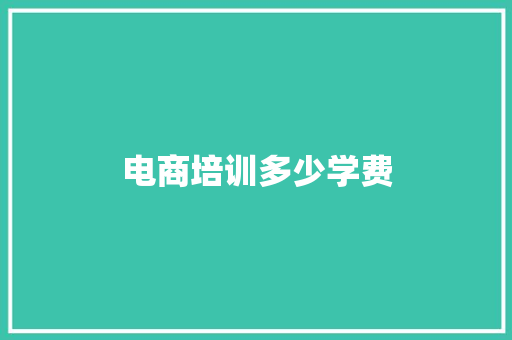 电商培训多少学费